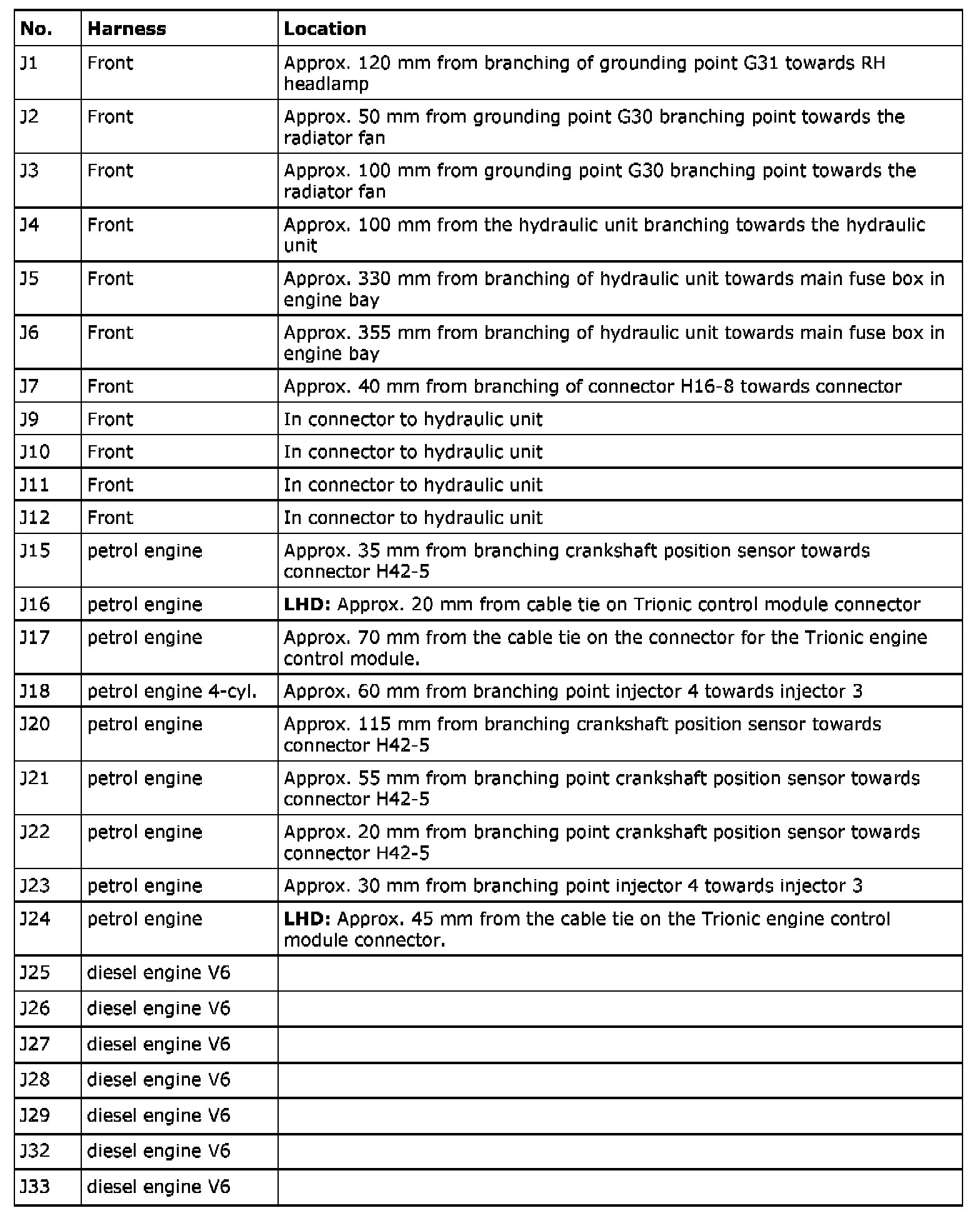 | No. | Harness | Location |
|---|---|---|
| J1 | Front | Approx. 120 mm from branching of grounding point G31 towards RH headlamp |
| J2 | Front | Approx. 50 mm from grounding point G30 branching point towards the radiator fan |
| J3 | Front | Approx. 100 mm from grounding point G30 branching point towards the radiator fan |
| J4 | Front | Approx. 100 mm from the hydraulic unit branching towards the hydraulic unit |
| J5 | Front | Approx. 330 mm from branching of hydraulic unit towards main fuse box in engine bay |
| J6 | Front | Approx. 355 mm from branching of hydraulic unit towards main fuse box in engine bay |
| J7 | Front | Approx. 40 mm from branching of connector H16-8 towards connector |
| J9 | Front | In connector to hydraulic unit |
| J10 | Front | In connector to hydraulic unit |
| J11 | Front | In connector to hydraulic unit |
| J12 | Front | In connector to hydraulic unit |
| J15 | petrol engine | Approx. 35 mm from branching crankshaft position sensor towards connector H42-5 |
| J16 | petrol engine | **LHD:** Approx. 20 mm from cable tie on Trionic control module connector |
| J17 | petrol engine | Approx. 70 mm from the cable tie on the connector for the Trionic engine control module. |
| J18 | petrol engine 4-cyl. | Approx. 60 mm from branching point injector 4 towards injector 3 |
| J20 | petrol engine | Approx. 115 mm from branching crankshaft position sensor towards connector H42-5 |
| J21 | petrol engine | Approx. 55 mm from branching point crankshaft position sensor towards connector H42-5 |
| J22 | petrol engine | Approx. 20 mm from branching point crankshaft position sensor towards connector H42-5 |
| J23 | petrol engine | Approx. 30 mm from branching point injector 4 towards injector 3 |
| J24 | petrol engine | **LHD:** Approx. 45 mm from the cable tie on the Trionic engine control module connector. |
| J25 | diesel engine V6 | |
| J26 | diesel engine V6 | |
| J27 | diesel engine V6 | |
| J28 | diesel engine V6 | |
| J29 | diesel engine V6 | |
| J32 | diesel engine V6 | |
| J33 | diesel engine V6 | |